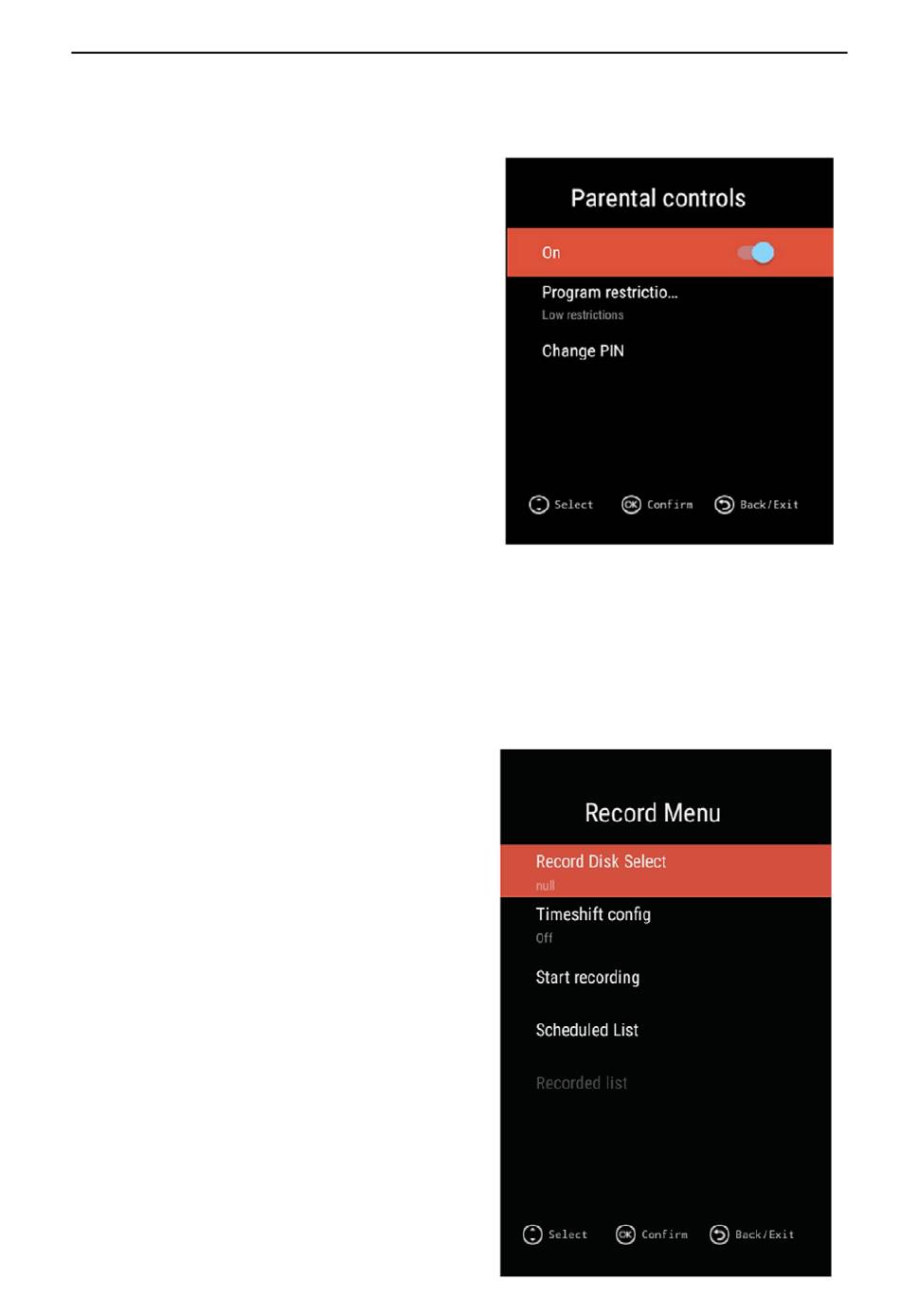 Parental controls

On

Program restrictio...
Low restrictions

Change PIN

Select OK Confirm Back/Exit

Record Menu

Record Disk Select
null

Timeshift config
Off

Start recording

Scheduled List

Recorded list

Select OK Confirm Back/Exit